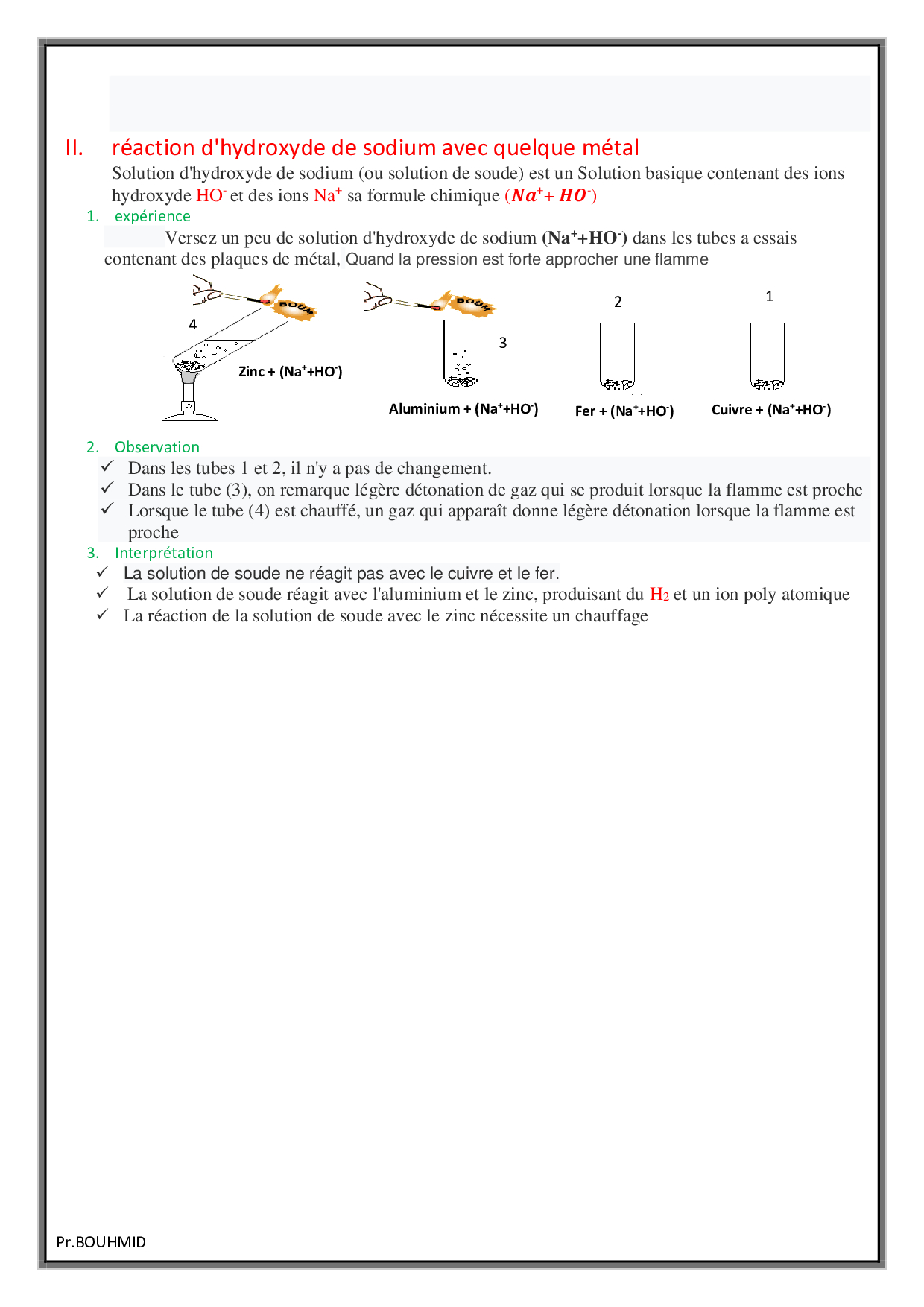 II. réaction d'hydroxyde de sodium avec quelque métal

Solution d'hydroxyde de sodium (ou solution de soude) est un Solution basique contenant des ions hydroxyde $HO^-$ et des ions $Na^+$ sa formule chimique $(Na^+ + HO^-)$

1. expérience

Versez un peu de solution d'hydroxyde de sodium $(Na^+ + HO^-)$ dans les tubes a essais contenant des plaques de métal, Quand la pression est forte approcher une flamme

BOUM

4

Zinc + $(Na^+ + HO^-)$

BOUM

3

Aluminium + $(Na^+ + HO^-)$

2

Fer + $(Na^+ + HO^-)$

1

Cuivre + $(Na^+ + HO^-)$

2. Observation

✓ Dans les tubes 1 et 2, il n'y a pas de changement.
✓ Dans le tube (3), on remarque légère détonation de gaz qui se produit lorsque la flamme est proche
✓ Lorsque le tube (4) est chauffé, un gaz qui apparaît donne légère détonation lorsque la flamme est proche

3. Interprétation

✓ La solution de soude ne réagit pas avec le cuivre et le fer.
✓ La solution de soude réagit avec l'aluminium et le zinc, produisant du $H_2$ et un ion poly atomique
✓ La réaction de la solution de soude avec le zinc nécessite un chauffage

Pr.BOUHMID